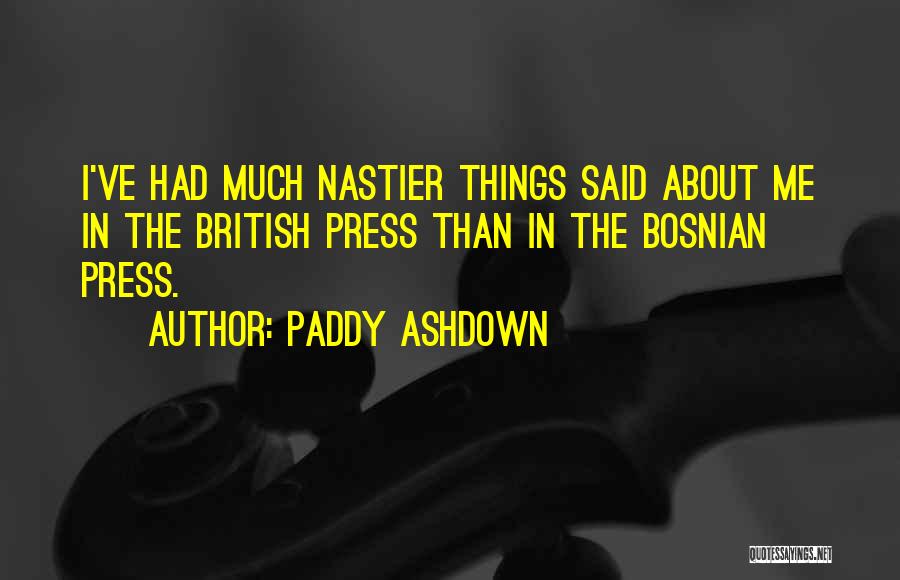 I'VE HAD MUCH NASTIER THINGS SAID ABOUT ME IN THE BRITISH PRESS THAN IN THE BOSNIAN PRESS.

AUTHOR: PADDY ASHDOWN

QUOTESSAYINGS.NET